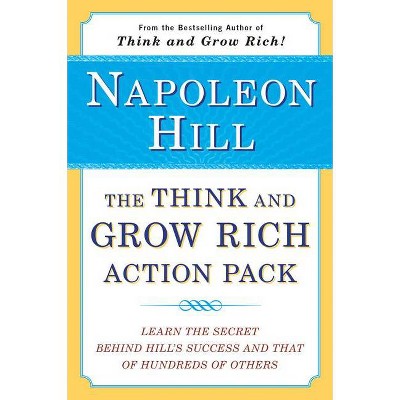 From the Bestselling Author of
Think and Grow Rich!

NAPOLEON
HILL

THE THINK AND
GROW RICH
ACTION PACK

LEARN THE SECRET
BEHIND HILL'S SUCCESS AND THAT
OF HUNDREDS OF OTHERS